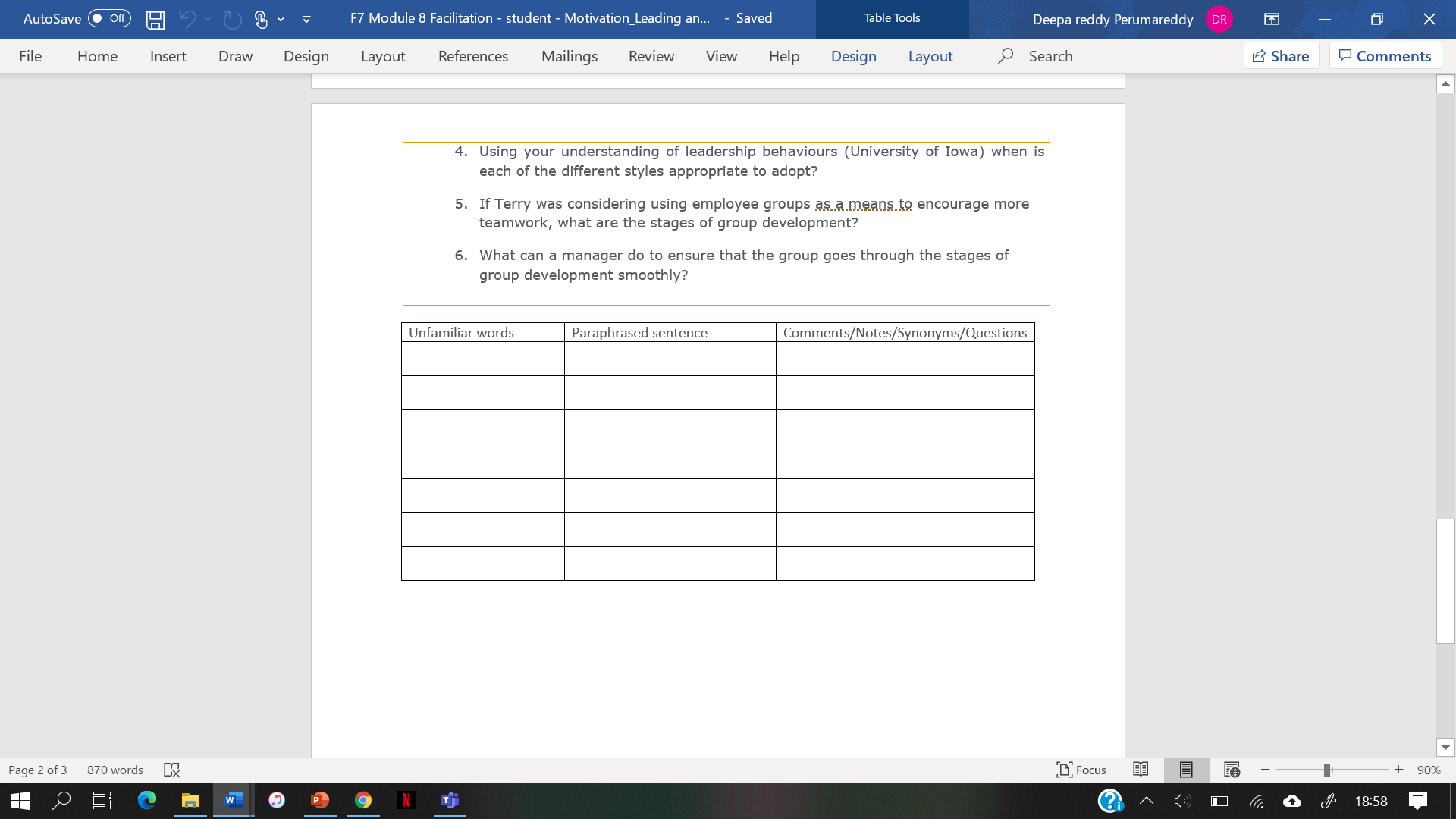 AutoSave Off F7 Module 8 Facilitation - student - Motivation_Leading an... - Saved Table Tools Deepa reddy Perumareddy DR

File Home Insert Draw Design Layout References Mailings Review View Help Design Layout Search Share Comments

4. Using your understanding of leadership behaviours (University of Iowa) when is each of the different styles appropriate to adopt?

5. If Terry was considering using employee groups as a means to encourage more teamwork, what are the stages of group development?

6. What can a manager do to ensure that the group goes through the stages of group development smoothly?

| Unfamiliar words | Paraphrased sentence | Comments/Notes/Synonyms/Questions |
|---|---|---|
| | | |
| | | |
| | | |
| | | |
| | | |
| | | |
| | | |

Page 2 of 3 870 words Focus 90%

18:58